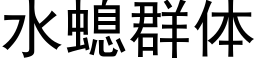 水螅群体